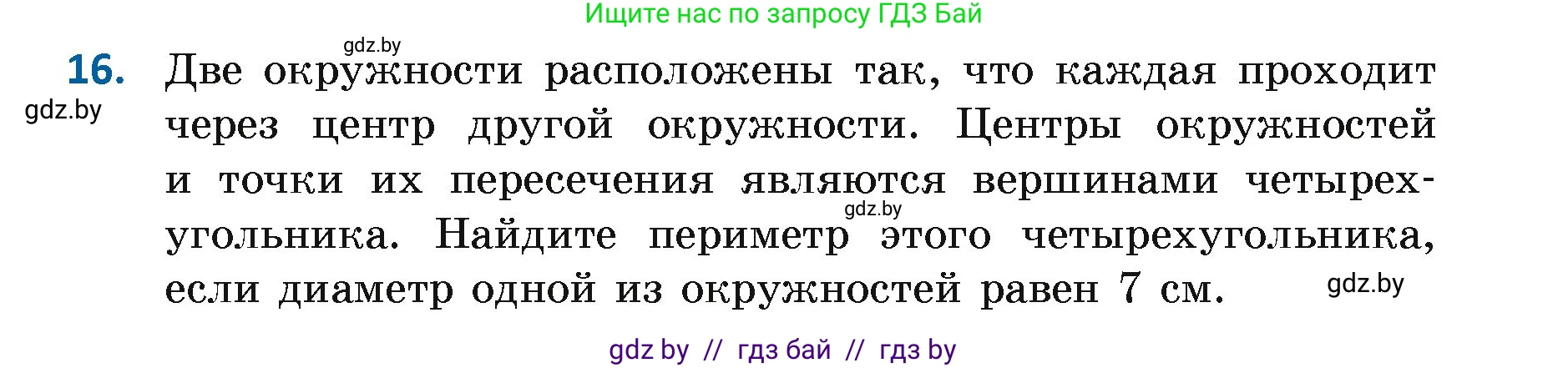 Ищите нас по запросу ГДЗ Бай

gdz.by

16. Две окружности расположены так, что каждая проходит через центр другой окружности. Центры окружностей и точки их пересечения являются вершинами четырехугольника. Найдите периметр этого четырехугольника, если диаметр одной из окружностей равен 7 см.

gdz.by

gdz.by

gdz.by

gdz by // гдз бай // гдз by